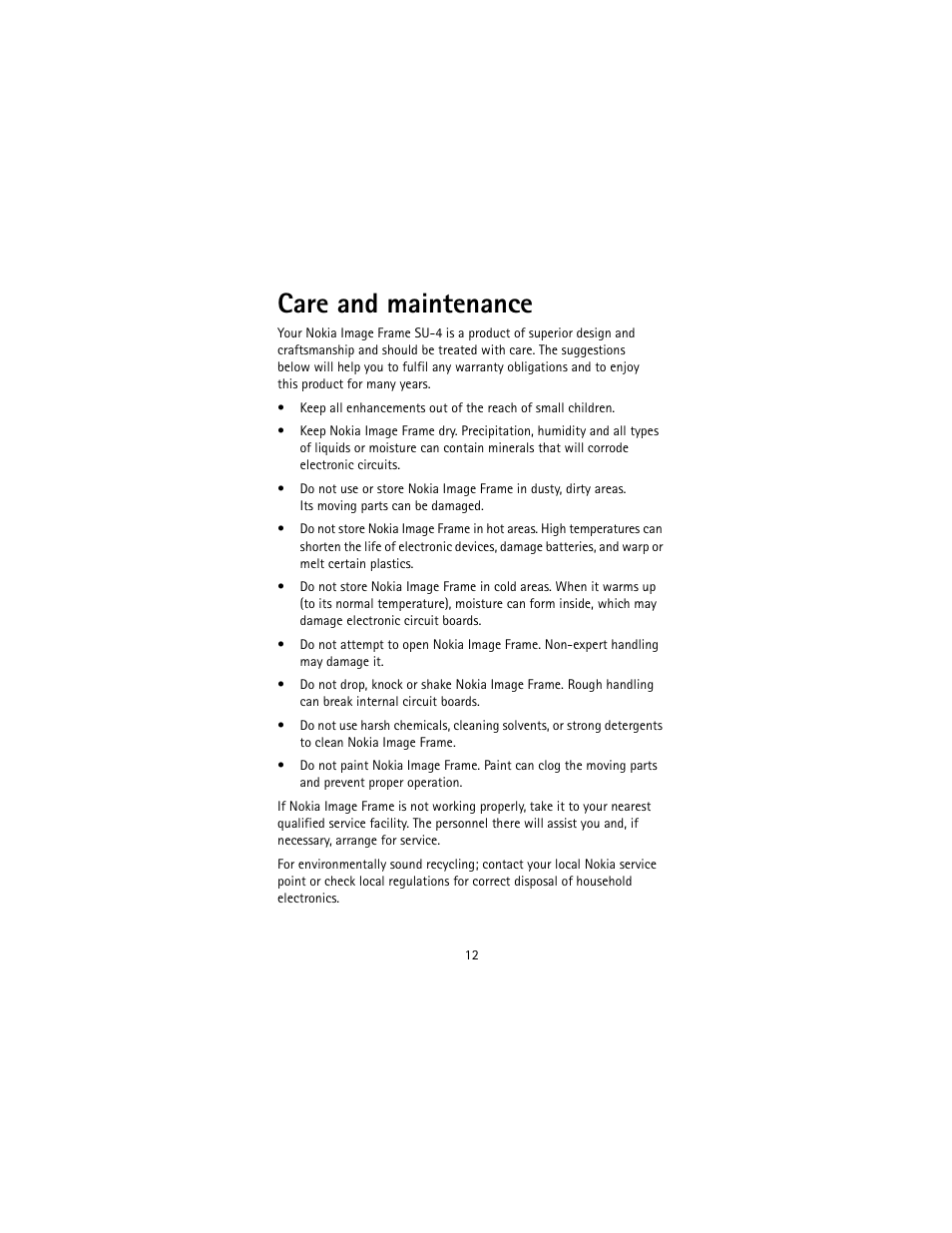 Care and maintenance

Your Nokia Image Frame SU-4 is a product of superior design and craftsmanship and should be treated with care. The suggestions below will help you to fulfil any warranty obligations and to enjoy this product for many years.

• Keep all enhancements out of the reach of small children.

• Keep Nokia Image Frame dry. Precipitation, humidity and all types of liquids or moisture can contain minerals that will corrode electronic circuits.

• Do not use or store Nokia Image Frame in dusty, dirty areas. Its moving parts can be damaged.

• Do not store Nokia Image Frame in hot areas. High temperatures can shorten the life of electronic devices, damage batteries, and warp or melt certain plastics.

• Do not store Nokia Image Frame in cold areas. When it warms up (to its normal temperature), moisture can form inside, which may damage electronic circuit boards.

• Do not attempt to open Nokia Image Frame. Non-expert handling may damage it.

• Do not drop, knock or shake Nokia Image Frame. Rough handling can break internal circuit boards.

• Do not use harsh chemicals, cleaning solvents, or strong detergents to clean Nokia Image Frame.

• Do not paint Nokia Image Frame. Paint can clog the moving parts and prevent proper operation.

If Nokia Image Frame is not working properly, take it to your nearest qualified service facility. The personnel there will assist you and, if necessary, arrange for service.

For environmentally sound recycling; contact your local Nokia service point or check local regulations for correct disposal of household electronics.

12